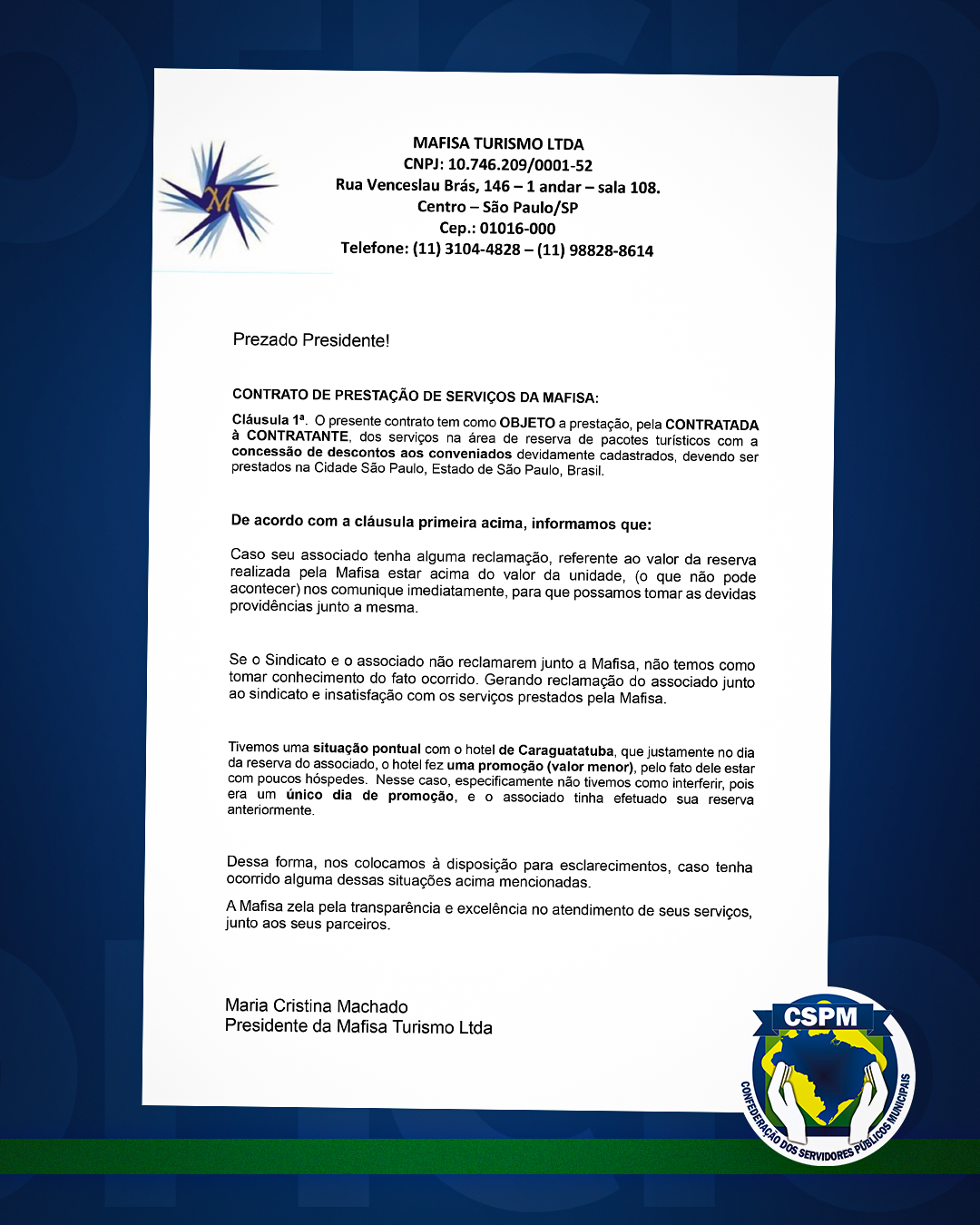 M

MAFISA TURISMO LTDA
CNPJ: 10.746.209/0001-52
Rua Venceslau Brás, 146 – 1 andar – sala 108.
Centro – São Paulo/SP
Cep.: 01016-000
Telefone: (11) 3104-4828 – (11) 98828-8614

Prezado Presidente!

CONTRATO DE PRESTAÇÃO DE SERVIÇOS DA MAFISA:

Cláusula 1ª. O presente contrato tem como OBJETO a prestação, pela CONTRATADA à CONTRATANTE, dos serviços na área de reserva de pacotes turísticos com a concessão de descontos aos conveniados devidamente cadastrados, devendo ser prestados na Cidade São Paulo, Estado de São Paulo, Brasil.

De acordo com a cláusula primeira acima, informamos que:

Caso seu associado tenha alguma reclamação, referente ao valor da reserva realizada pela Mafisa estar acima do valor da unidade, (o que não pode acontecer) nos comunique imediatamente, para que possamos tomar as devidas providências junto a mesma.

Se o Sindicato e o associado não reclamarem junto a Mafisa, não temos como tomar conhecimento do fato ocorrido. Gerando reclamação do associado junto ao sindicato e insatisfação com os serviços prestados pela Mafisa.

Tivemos uma situação pontual com o hotel de Caraguatatuba, que justamente no dia da reserva do associado, o hotel fez uma promoção (valor menor), pelo fato dele estar com poucos hóspedes. Nesse caso, especificamente não tivemos como interferir, pois era um único dia de promoção, e o associado tinha efetuado sua reserva anteriormente.

Dessa forma, nos colocamos à disposição para esclarecimentos, caso tenha ocorrido alguma dessas situações acima mencionadas.

A Mafisa zela pela transparência e excelência no atendimento de seus serviços, junto aos seus parceiros.

Maria Cristina Machado
Presidente da Mafisa Turismo Ltda

CSPM
CONFEDERAÇÃO DOS SERVIDORES PÚBLICOS MUNICIPAIS